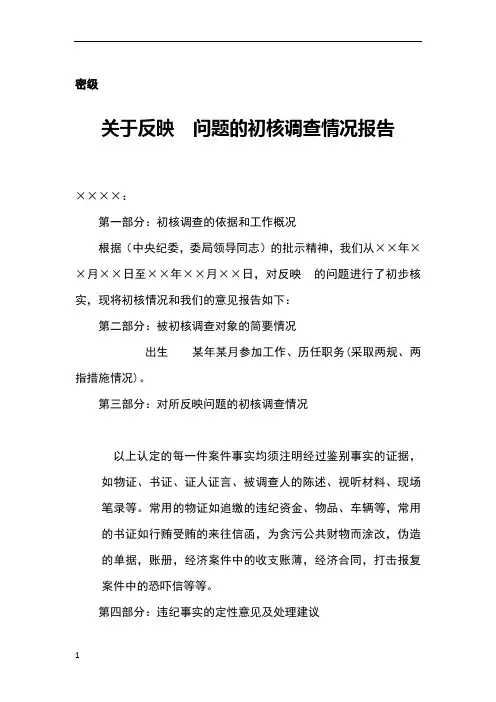 密级

关于反映　问题的初核调查情况报告

××××：

第一部分：初核调查的依据和工作概况

根据（中央纪委，委局领导同志）的批示精神，我们从××年××月××日至××年××月××日，对反映　的问题进行了初步核实，现将初核情况和我们的意见报告如下：

第二部分：被初核调查对象的简要情况

出生　　某年某月参加工作、历任职务（采取两规、两指措施情况）。

第三部分：对所反映问题的初核调查情况

以上认定的每一件案件事实均须注明经过鉴别事实的证据，如物证、书证、证人证言、被调查人的陈述、视听材料、现场笔录等。常用的物证如追缴的违纪资金、物品、车辆等，常用的书证如行贿受贿的来往信函，为贪污公共财物而涂改，伪造的单据，账册，经济案件中的收支账薄，经济合同，打击报复案件中的恐吓信等等。

第四部分：违纪事实的定性意见及处理建议

1